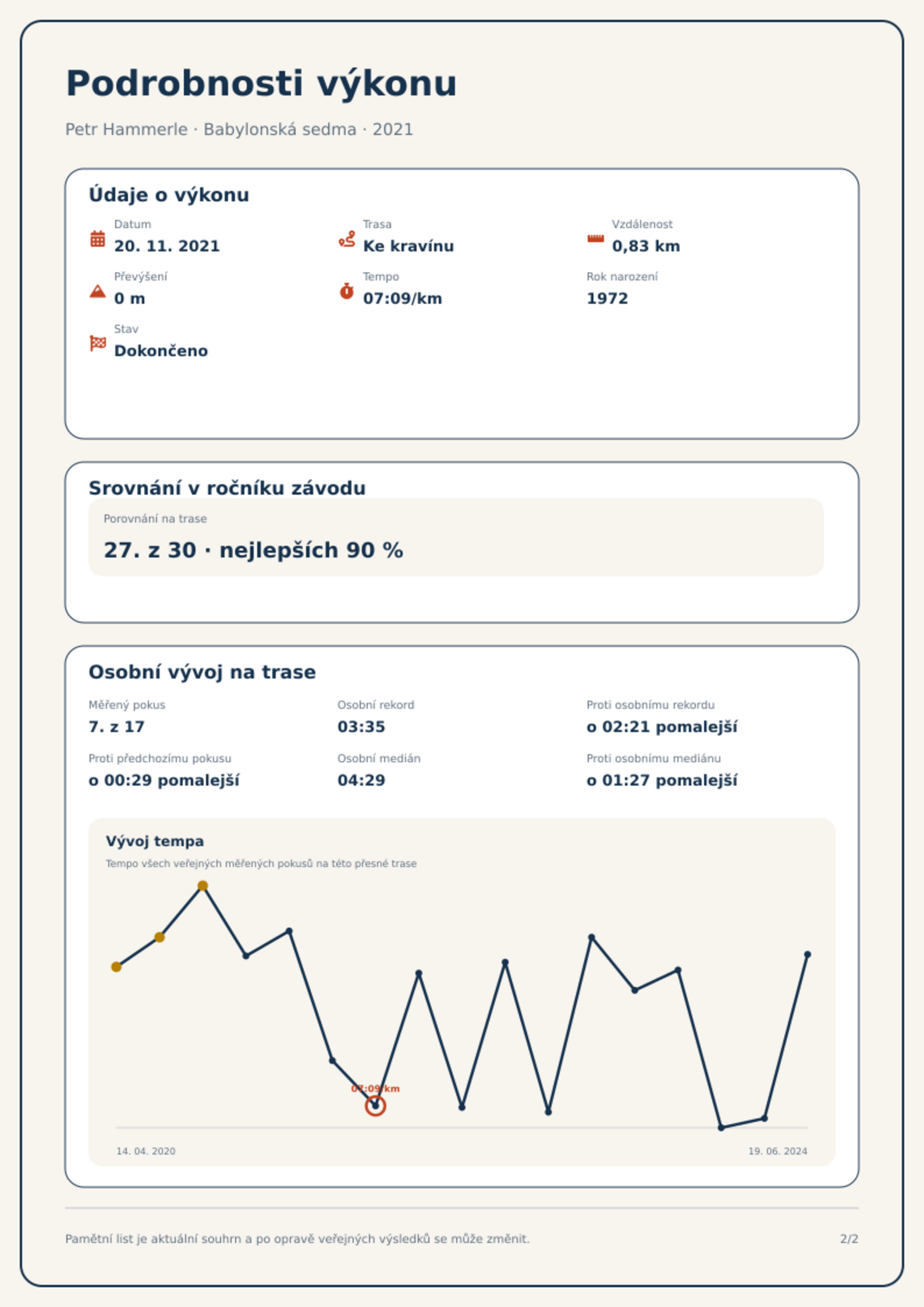 Podrobnosti výkonu

Petr Hammerle · Babylonská sedma · 2021

Údaje o výkonu

Datum
20. 11. 2021

Trasa
Ke kravínu

Vzdálenost
0,83 km

Převýšení
0 m

Tempo
07:09/km

Rok narození
1972

Stav
Dokončeno

Srovnání v ročníku závodu

Porovnání na trase
27. z 30 · nejlepších 90 %

Osobní vývoj na trase

Měřený pokus
7. z 17

Osobní rekord
03:35

Proti osobnímu rekordu
o 02:21 pomalejší

Proti předchozímu pokusu
o 00:29 pomalejší

Osobní medián
04:29

Proti osobnímu mediánu
o 01:27 pomalejší

Vývoj tempa

Tempo všech veřejných měřených pokusů na této přesné trase

07:09/km

14. 04. 2020

19. 06. 2024

Pamětní list je aktuální souhrn a po opravě veřejných výsledků se může změnit.

2/2